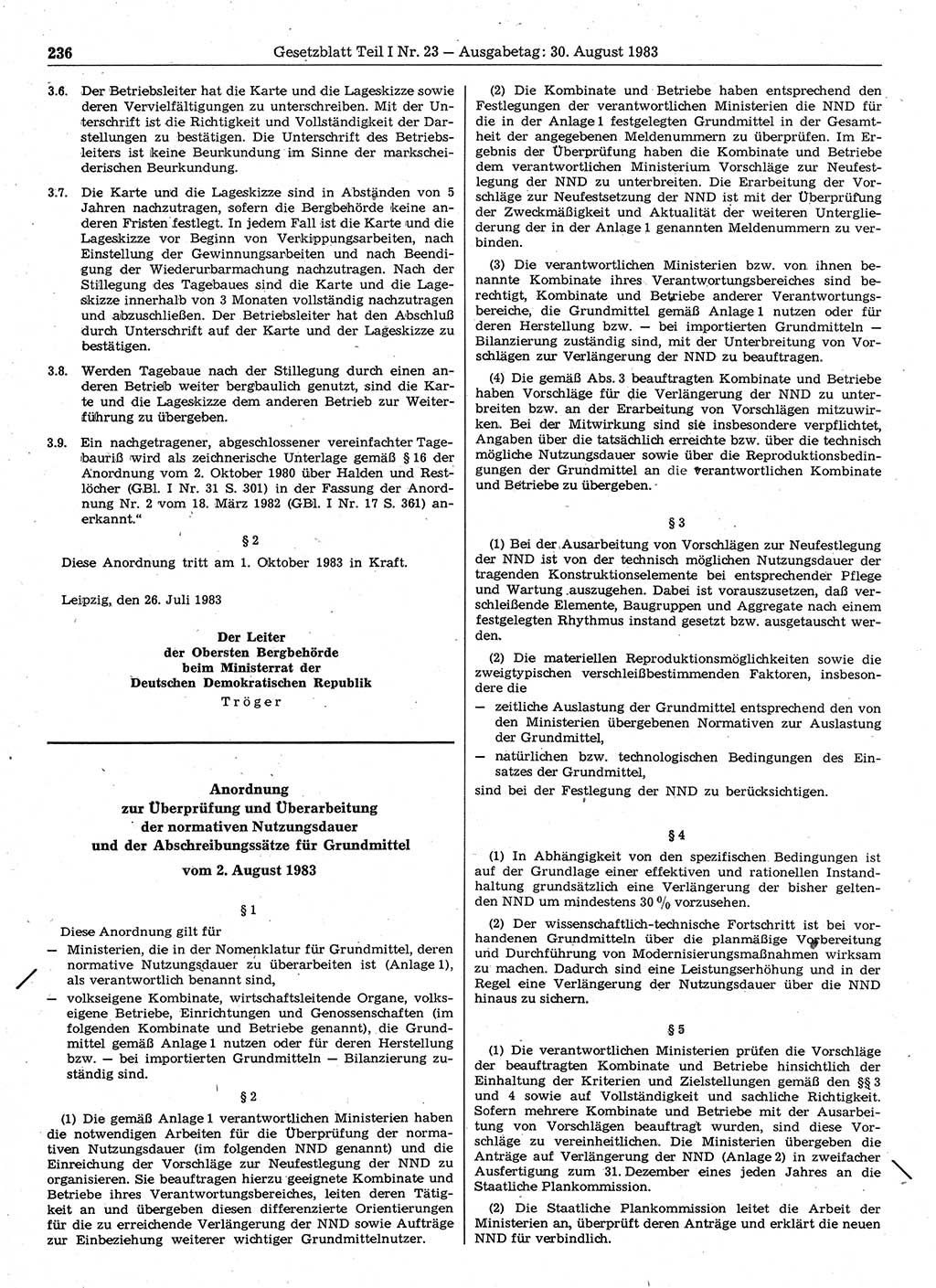 236 Gesetzblatt Teil I Nr. 23 — Ausgabetag: 30. August 1983

3.6. Der Betriebsleiter hat die Karte und die Lageskizze sowie deren Vervielfältigungen zu unterschreiben. Mit der Unterschrift ist die Richtigkeit und Vollständigkeit der Darstellungen zu bestätigen. Die Unterschrift des Betriebsleiters ist keine Beurkundung im Sinne der markscheiderischen Beurkundung.

3.7. Die Karte und die Lageskizze sind in Abständen von 5 Jahren nachzutragen, sofern die Bergbehörde keine anderen Fristen festlegt. In jedem Fall ist die Karte und die Lageskizze vor Beginn von Verkippungsarbeiten, nach Einstellung der Gewinnungsarbeiten und nach Beendigung der Wiederurbarmachung nachzutragen. Nach der Stillegung des Tagebaues sind die Karte und die Lageskizze innerhalb von 3 Monaten vollständig nachzutragen und abzuschließen. Der Betriebsleiter hat den Abschluß durch Unterschrift auf der Karte und der Lageskizze zu bestätigen.

3.8. Werden Tagebaue nach der Stillegung durch einen anderen Betrieb weiter bergbaulich genutzt, sind die Karte und die Lageskizze dem anderen Betrieb zur Weiterführung zu übergeben.

3.9. Ein nachgetragener, abgeschlossener vereinfachter Tagebauriß wird als zeichnerische Unterlage gemäß § 16 der Anordnung vom 2. Oktober 1980 über Halden und Restlöcher (GBl. I Nr. 31 S. 301) in der Fassung der Anordnung Nr. 2 vom 18. März 1982 (GBl. I Nr. 17 S. 361) anerkannt.“

§ 2

Diese Anordnung tritt am 1. Oktober 1983 in Kraft.

Leipzig, den 26. Juli 1983

Der Leiter
der Obersten Bergbehörde
beim Ministerrat der
Deutschen Demokratischen Republik
Tröger

Anordnung
zur Überprüfung und Überarbeitung
der normativen Nutzungsdauer
und der Abschreibungssätze für Grundmittel
vom 2. August 1983

§ 1

Diese Anordnung gilt für
— Ministerien, die in der Nomenklatur für Grundmittel, deren normative Nutzungsdauer zu überarbeiten ist (Anlage 1), als verantwortlich benannt sind,
— volkseigene Kombinate, wirtschaftsleitende Organe, volkseigene Betriebe, Einrichtungen und Genossenschaften (im folgenden Kombinate und Betriebe genannt), die Grundmittel gemäß Anlage 1 nutzen oder für deren Herstellung bzw. — bei importierten Grundmitteln — Bilanzierung zuständig sind.

§ 2

(1) Die gemäß Anlage 1 verantwortlichen Ministerien haben die notwendigen Arbeiten für die Überprüfung der normativen Nutzungsdauer (im folgenden NND genannt) und die Einreichung der Vorschläge zur Neufestlegung der NND zu organisieren. Sie beauftragen hierzu geeignete Kombinate und Betriebe ihres Verantwortungsbereiches, leiten deren Tätigkeit an und übergeben diesen differenzierte Orientierungen für die zu erreichende Verlängerung der NND sowie Aufträge zur Einbeziehung weiterer wichtiger Grundmittelnutzer.

(2) Die Kombinate und Betriebe haben entsprechend den Festlegungen der verantwortlichen Ministerien die NND für die in der Anlage 1 festgelegten Grundmittel in der Gesamtheit der angegebenen Meldenummern zu überprüfen. Im Ergebnis der Überprüfung haben die Kombinate und Betriebe dem verantwortlichen Ministerium Vorschläge zur Neufestlegung der NND zu unterbreiten. Die Erarbeitung der Vorschläge zur Neufestsetzung der NND ist mit der Überprüfung der Zweckmäßigkeit und Aktualität der weiteren Untergliederung der in der Anlage 1 genannten Meldenummern zu verbinden.

(3) Die verantwortlichen Ministerien bzw. von ihnen benannte Kombinate ihres Verantwortungsbereiches sind berechtigt, Kombinate und Betriebe anderer Verantwortungsbereiche, die Grundmittel gemäß Anlage 1 nutzen oder für deren Herstellung bzw. — bei importierten Grundmitteln — Bilanzierung zuständig sind, mit der Unterbreitung von Vorschlägen zur Verlängerung der NND zu beauftragen.

(4) Die gemäß Abs. 3 beauftragten Kombinate und Betriebe haben Vorschläge für die Verlängerung der NND zu unterbreiten bzw. an der Erarbeitung von Vorschlägen mitzuwirken. Bei der Mitwirkung sind sie insbesondere verpflichtet, Angaben über die tatsächlich erreichte bzw. über die technisch mögliche Nutzungsdauer sowie über die Reproduktionsbedingungen der Grundmittel an die verantwortlichen Kombinate und Betriebe zu übergeben.

§ 3

(1) Bei der Ausarbeitung von Vorschlägen zur Neufestlegung der NND ist von der technisch möglichen Nutzungsdauer der tragenden Konstruktionselemente bei entsprechender Pflege und Wartung auszugehen. Dabei ist vorauszusetzen, daß verschleißende Elemente, Baugruppen und Aggregate nach einem festgelegten Rhythmus instand gesetzt bzw. ausgetauscht werden.

(2) Die materiellen Reproduktionsmöglichkeiten sowie die zweigtypischen verschleißbestimmenden Faktoren, insbesondere die
— zeitliche Auslastung der Grundmittel entsprechend den von den Ministerien übergebenen Normativen zur Auslastung der Grundmittel,
— natürlichen bzw. technologischen Bedingungen des Einsatzes der Grundmittel,
sind bei der Festlegung der NND zu berücksichtigen.

§ 4

(1) In Abhängigkeit von den spezifischen Bedingungen ist auf der Grundlage einer effektiven und rationellen Instandhaltung grundsätzlich eine Verlängerung der bisher geltenden NND um mindestens 30 % vorzusehen.

(2) Der wissenschaftlich-technische Fortschritt ist bei vorhandenen Grundmitteln über die planmäßige Vorbereitung und Durchführung von Modernisierungsmaßnahmen wirksam zu machen. Dadurch sind eine Leistungserhöhung und in der Regel eine Verlängerung der Nutzungsdauer über die NND hinaus zu sichern.

§ 5

(1) Die verantwortlichen Ministerien prüfen die Vorschläge der beauftragten Kombinate und Betriebe hinsichtlich der Einhaltung der Kriterien und Zielstellungen gemäß den §§ 3 und 4 sowie auf Vollständigkeit und sachliche Richtigkeit. Sofern mehrere Kombinate und Betriebe mit der Ausarbeitung von Vorschlägen beauftragt wurden, sind diese Vorschläge zu vereinheitlichen. Die Ministerien übergeben die Anträge auf Verlängerung der NND (Anlage 2) in zweifacher Ausfertigung zum 31. Dezember eines jeden Jahres an die Staatliche Plankommission.

(2) Die Staatliche Plankommission leitet die Arbeit der Ministerien an, überprüft deren Anträge und erklärt die neuen NND für verbindlich.